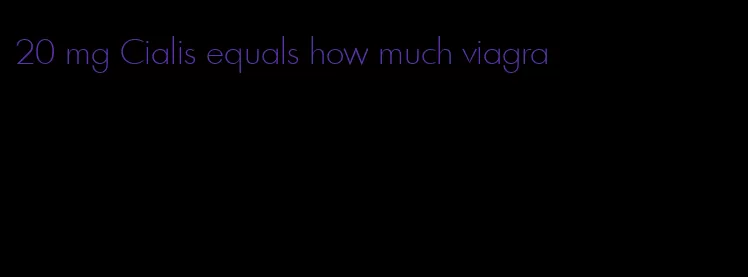 20 mg Cialis equals how much viagra